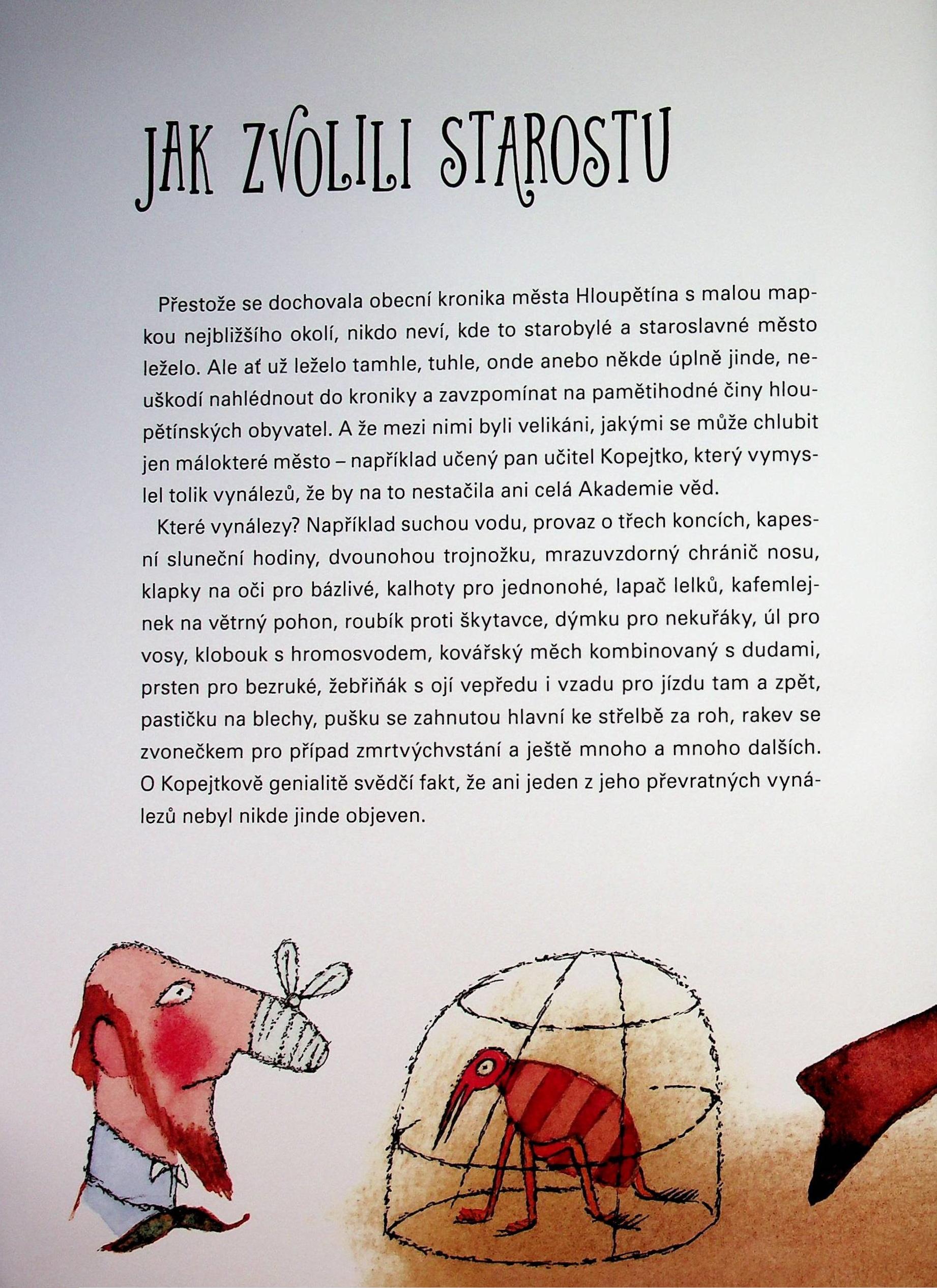 JAK ZVOLILI STAROSTU

Přestože se dochovala obecní kronika města Hloupětína s malou mapkou nejbližšího okolí, nikdo neví, kde to starobylé a staroslavné město leželo. Ale ať už leželo tamhle, tuhle, onde anebo někde úplně jinde, neuškodí nahlédnout do kroniky a zavzpomínat na pamětihodné činy hloupětínských obyvatel. A že mezi nimi byli velikáni, jakými se může chlubit jen málokteré město – například učený pan učitel Kopejtko, který vymyslel tolik vynálezů, že by na to nestačila ani celá Akademie věd.

Které vynálezy? Například suchou vodu, provaz o třech koncích, kapesní sluneční hodiny, dvounohou trojnožku, mrazuvzdorný chránič nosu, klapky na oči pro bázlivé, kalhoty pro jednonohé, lapač lelků, kafemlejnek na větrný pohon, roubík proti škytavce, dýmku pro nekuřáky, úl pro vosy, klobouk s hromosvodem, kovářský měch kombinovaný s dudami, prsten pro bezruké, žebřiňák s ojí vepředu i vzadu pro jízdu tam a zpět, pastičku na blechy, pušku se zahnutou hlavní ke střelbě za roh, rakev se zvonečkem pro případ zmrtvýchvstání a ještě mnoho a mnoho dalších. O Kopejtkově genialitě svědčí fakt, že ani jeden z jeho převratných vynálezů nebyl nikde jinde objeven.